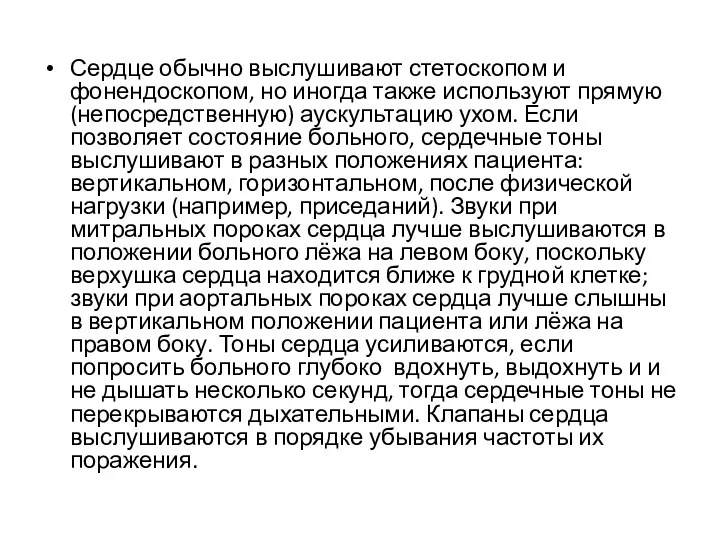 • Сердце обычно выслушивают стетоскопом и фонендоскопом, но иногда также используют прямую (непосредственную) аускультацию ухом. Если позволяет состояние больного, сердечные тоны выслушивают в разных положениях пациента: вертикальном, горизонтальном, после физической нагрузки (например, приседаний). Звуки при митральных пороках сердца лучше выслушиваются в положении больного лёжа на левом боку, поскольку верхушка сердца находится ближе к грудной клетке; звуки при аортальных пороках сердца лучше слышны в вертикальном положении пациента или лёжа на правом боку. Тоны сердца усиливаются, если попросить больного глубоко вдохнуть, выдохнуть и и не дышать несколько секунд, тогда сердечные тоны не перекрываются дыхательными. Клапаны сердца выслушиваются в порядке убывания частоты их поражения.